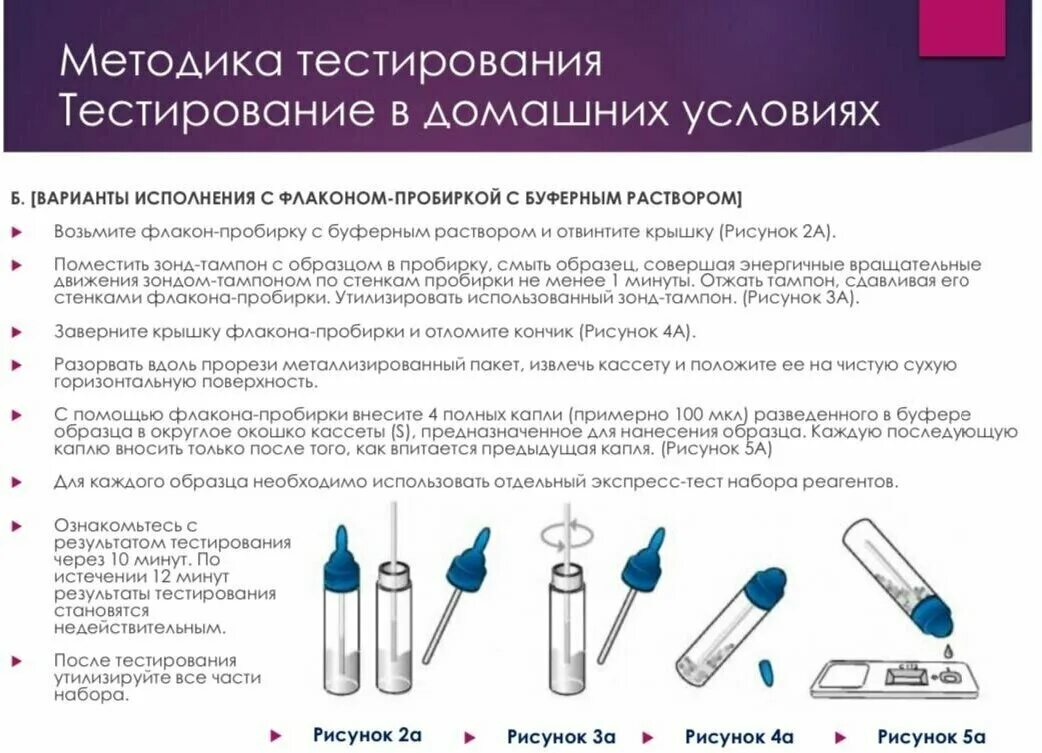 Методика тестирования
Тестирование в домашних условиях

Б. [ВАРИАНТЫ ИСПОЛНЕНИЯ С ФЛАКОНОМ-ПРОБИРКОЙ С БУФЕРНЫМ РАСТВОРОМ]

Возьмите флакон-пробирку с буферным раствором и отвинтите крышку (Рисунок 2А).

Поместить зонд-тампон с образцом в пробирку, смыть образец, совершая энергичные вращательные движения зондом-тампоном по стенкам пробирки не менее 1 минуты. Отжать тампон, сдавливая его стенками флакона-пробирки. Утилизировать использованный зонд-тампон. (Рисунок 3А).

Заверните крышку флакона-пробирки и отломите кончик (Рисунок 4А).

Разорвать вдоль прорези металлизированный пакет, извлечь кассету и положите ее на чистую сухую горизонтальную поверхность.

С помощью флакона-пробирки внесите 4 полных капли (примерно 100 мкл) разведенного в буфере образца в округлое окошко кассеты (S), предназначенное для нанесения образца. Каждую последующую каплю вносить только после того, как впитается предыдущая капля. (Рисунок 5А)

Для каждого образца необходимо использовать отдельный экспресс-тест набора реагентов.

Ознакомьтесь с результатом тестирования через 10 минут. По истечении 12 минут результаты тестирования становятся недействительным.

После тестирования утилизируйте все части набора.

Рисунок 2а
Рисунок 3а
Рисунок 4а
Рисунок 5а